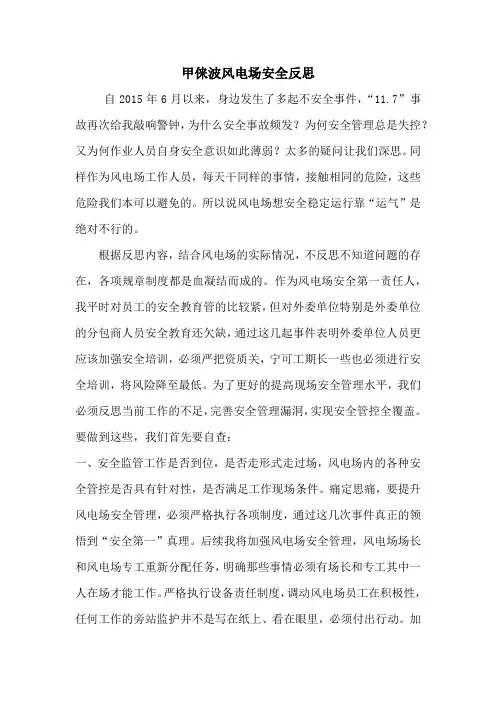 甲俫波风电场安全反思

自 2015 年 6 月以来，身边发生了多起不安全事件，“11.7”事故再次给我敲响警钟，为什么安全事故频发？为何安全管理总是失控？又为何作业人员自身安全意识如此薄弱？太多的疑问让我们深思。同样作为风电场工作人员，每天干同样的事情，接触相同的危险，这些危险我们本可以避免的。所以说风电场想安全稳定运行靠“运气”是绝对不行的。

根据反思内容，结合风电场的实际情况，不反思不知道问题的存在，各项规章制度都是血凝结而成的。作为风电场安全第一责任人，我平时对员工的安全教育管的比较紧，但对外委单位特别是外委单位的分包商人员安全教育还欠缺，通过这几起事件表明外委单位人员更应该加强安全培训，必须严把资质关，宁可工期长一些也必须进行安全培训，将风险降至最低。为了更好的提高现场安全管理水平，我们必须反思当前工作的不足，完善安全管理漏洞，实现安全管控全覆盖。要做到这些，我们首先要自查：

一、安全监管工作是否到位，是否走形式走过场，风电场内的各种安全管控是否具有针对性，是否满足工作现场条件。痛定思痛，要提升风电场安全管理，必须严格执行各项制度，通过这几次事件真正的领悟到“安全第一”真理。后续我将加强风电场安全管理，风电场场长和风电场专工重新分配任务，明确那些事情必须有场长和专工其中一人在场才能工作。严格执行设备责任制度，调动风电场员工在积极性，任何工作的旁站监护并不是写在纸上、看在眼里，必须付出行动。加